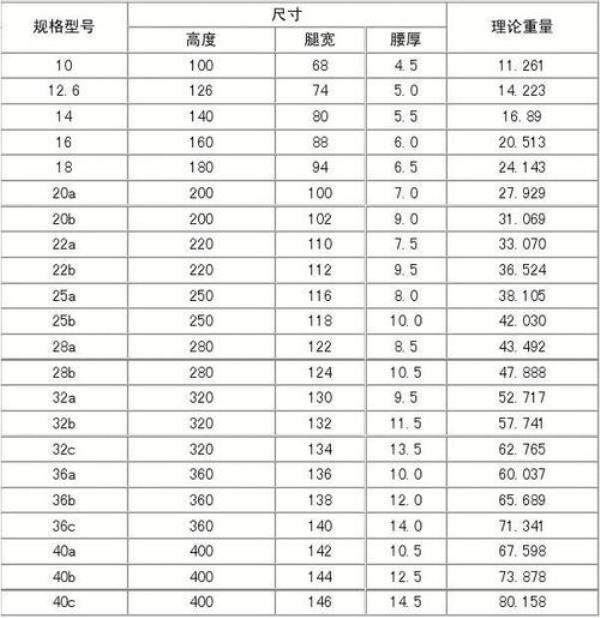 | 规格型号 | 尺寸 | | | 理论重量 |
|---|---|---|---|---|
| | 高度 | 腿宽 | 腰厚 | |
| 10 | 100 | 68 | 4.5 | 11.261 |
| 12.6 | 126 | 74 | 5.0 | 14.223 |
| 14 | 140 | 80 | 5.5 | 16.89 |
| 16 | 160 | 88 | 6.0 | 20.513 |
| 18 | 180 | 94 | 6.5 | 24.143 |
| 20a | 200 | 100 | 7.0 | 27.929 |
| 20b | 200 | 102 | 9.0 | 31.069 |
| 22a | 220 | 110 | 7.5 | 33.070 |
| 22b | 220 | 112 | 9.5 | 36.524 |
| 25a | 250 | 116 | 8.0 | 38.105 |
| 25b | 250 | 118 | 10.0 | 42.030 |
| 28a | 280 | 122 | 8.5 | 43.492 |
| 28b | 280 | 124 | 10.5 | 47.888 |
| 32a | 320 | 130 | 9.5 | 52.717 |
| 32b | 320 | 132 | 11.5 | 57.741 |
| 32c | 320 | 134 | 13.5 | 62.765 |
| 36a | 360 | 136 | 10.0 | 60.037 |
| 36b | 360 | 138 | 12.0 | 65.689 |
| 36c | 360 | 140 | 14.0 | 71.341 |
| 40a | 400 | 142 | 10.5 | 67.598 |
| 40b | 400 | 144 | 12.5 | 73.878 |
| 40c | 400 | 146 | 14.5 | 80.158 |